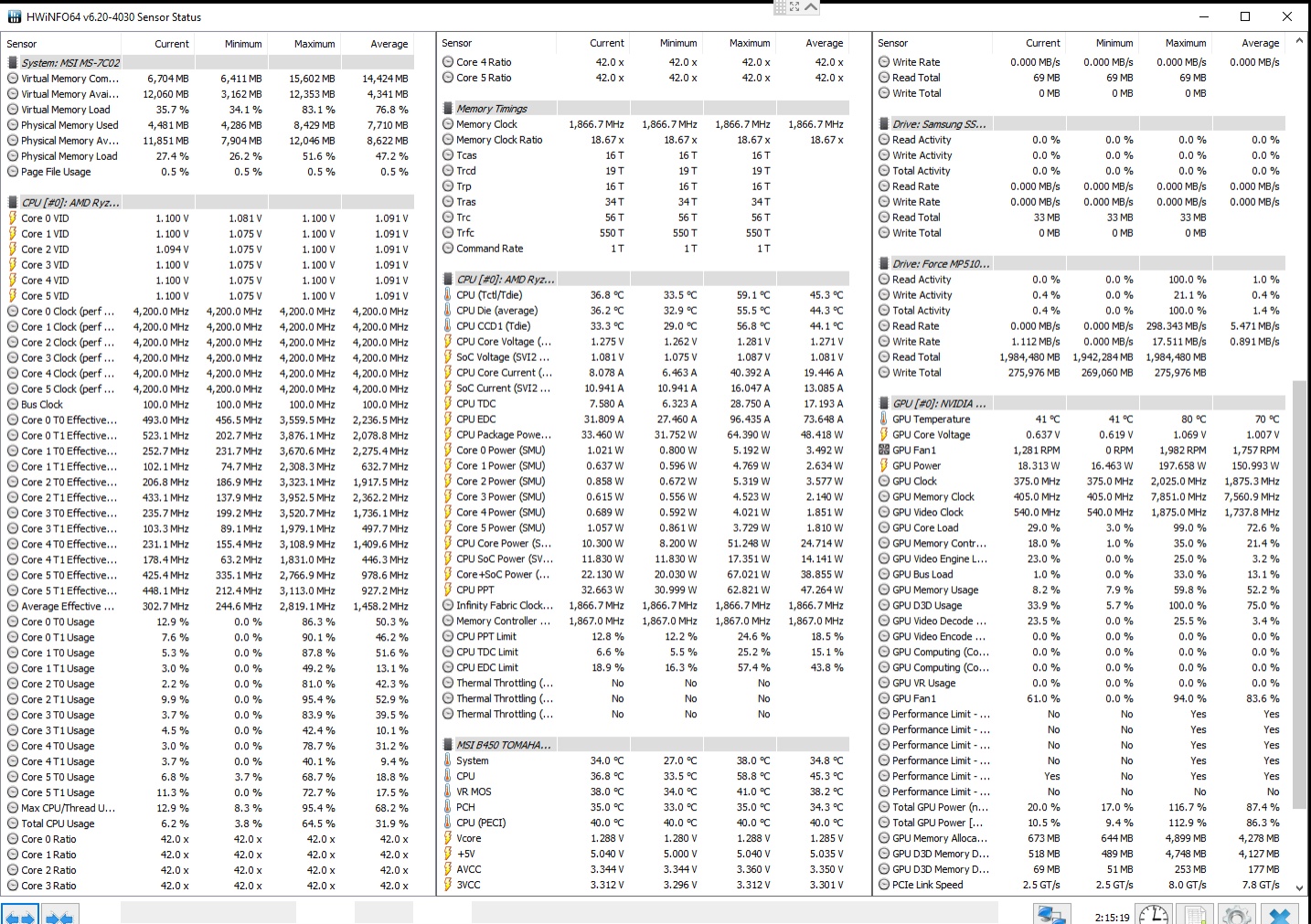 HWiNFO64 v6.20-4030 Sensor Status

| Sensor | Current | Minimum | Maximum | Average |
|---|---|---|---|---|
| System: MSI MS-7C02 | | | | |
| Virtual Memory Com... | 6,704 MB | 6,411 MB | 15,602 MB | 14,424 MB |
| Virtual Memory Avai... | 12,060 MB | 3,162 MB | 12,353 MB | 4,341 MB |
| Virtual Memory Load | 35.7 % | 34.1 % | 83.1 % | 76.8 % |
| Physical Memory Used | 4,481 MB | 4,286 MB | 8,429 MB | 7,710 MB |
| Physical Memory Av... | 11,851 MB | 7,904 MB | 12,046 MB | 8,622 MB |
| Physical Memory Load | 27.4 % | 26.2 % | 51.6 % | 47.2 % |
| Page File Usage | 0.5 % | 0.5 % | 0.5 % | 0.5 % |
| CPU [#0]: AMD Ryz... | | | | |
| Core 0 VID | 1.100 V | 1.081 V | 1.100 V | 1.091 V |
| Core 1 VID | 1.100 V | 1.075 V | 1.100 V | 1.091 V |
| Core 2 VID | 1.094 V | 1.075 V | 1.100 V | 1.091 V |
| Core 3 VID | 1.100 V | 1.075 V | 1.100 V | 1.091 V |
| Core 4 VID | 1.100 V | 1.075 V | 1.100 V | 1.091 V |
| Core 5 VID | 1.100 V | 1.075 V | 1.100 V | 1.091 V |
| Core 0 Clock (perf ... | 4,200.0 MHz | 4,200.0 MHz | 4,200.0 MHz | 4,200.0 MHz |
| Core 1 Clock (perf ... | 4,200.0 MHz | 4,200.0 MHz | 4,200.0 MHz | 4,200.0 MHz |
| Core 2 Clock (perf ... | 4,200.0 MHz | 4,200.0 MHz | 4,200.0 MHz | 4,200.0 MHz |
| Core 3 Clock (perf ... | 4,200.0 MHz | 4,200.0 MHz | 4,200.0 MHz | 4,200.0 MHz |
| Core 4 Clock (perf ... | 4,200.0 MHz | 4,200.0 MHz | 4,200.0 MHz | 4,200.0 MHz |
| Core 5 Clock (perf ... | 4,200.0 MHz | 4,200.0 MHz | 4,200.0 MHz | 4,200.0 MHz |
| Bus Clock | 100.0 MHz | 100.0 MHz | 100.0 MHz | 100.0 MHz |
| Core 0 T0 Effective... | 493.0 MHz | 456.5 MHz | 3,559.5 MHz | 2,236.5 MHz |
| Core 0 T1 Effective... | 523.1 MHz | 202.7 MHz | 3,876.1 MHz | 2,078.8 MHz |
| Core 1 T0 Effective... | 252.7 MHz | 231.7 MHz | 3,670.6 MHz | 2,275.4 MHz |
| Core 1 T1 Effective... | 102.1 MHz | 74.7 MHz | 2,308.3 MHz | 632.7 MHz |
| Core 2 T0 Effective... | 206.8 MHz | 186.9 MHz | 3,323.1 MHz | 1,917.5 MHz |
| Core 2 T1 Effective... | 433.1 MHz | 137.9 MHz | 3,952.5 MHz | 2,362.2 MHz |
| Core 3 T0 Effective... | 235.7 MHz | 199.2 MHz | 3,520.7 MHz | 1,736.1 MHz |
| Core 3 T1 Effective... | 103.3 MHz | 89.1 MHz | 1,979.1 MHz | 497.7 MHz |
| Core 4 T0 Effective... | 231.1 MHz | 155.4 MHz | 3,108.9 MHz | 1,409.6 MHz |
| Core 4 T1 Effective... | 178.4 MHz | 63.2 MHz | 1,831.0 MHz | 446.3 MHz |
| Core 5 T0 Effective... | 425.4 MHz | 335.1 MHz | 2,766.9 MHz | 978.6 MHz |
| Core 5 T1 Effective... | 448.1 MHz | 212.4 MHz | 3,113.0 MHz | 927.2 MHz |
| Average Effective ... | 302.7 MHz | 244.6 MHz | 2,819.1 MHz | 1,458.2 MHz |
| Core 0 T0 Usage | 12.9 % | 0.0 % | 86.3 % | 50.3 % |
| Core 0 T1 Usage | 7.6 % | 0.0 % | 90.1 % | 46.2 % |
| Core 1 T0 Usage | 5.3 % | 0.0 % | 87.8 % | 51.6 % |
| Core 1 T1 Usage | 3.0 % | 0.0 % | 49.2 % | 13.1 % |
| Core 2 T0 Usage | 2.2 % | 0.0 % | 81.0 % | 42.3 % |
| Core 2 T1 Usage | 9.9 % | 0.0 % | 95.4 % | 52.9 % |
| Core 3 T0 Usage | 3.7 % | 0.0 % | 83.9 % | 39.5 % |
| Core 3 T1 Usage | 4.5 % | 0.0 % | 42.4 % | 10.1 % |
| Core 4 T0 Usage | 3.0 % | 0.0 % | 78.7 % | 31.2 % |
| Core 4 T1 Usage | 3.7 % | 0.0 % | 40.1 % | 9.4 % |
| Core 5 T0 Usage | 6.8 % | 3.7 % | 68.7 % | 18.8 % |
| Core 5 T1 Usage | 11.3 % | 0.0 % | 72.7 % | 17.5 % |
| Max CPU/Thread U... | 12.9 % | 8.3 % | 95.4 % | 68.2 % |
| Total CPU Usage | 6.2 % | 3.8 % | 64.5 % | 31.9 % |
| Core 0 Ratio | 42.0 x | 42.0 x | 42.0 x | 42.0 x |
| Core 1 Ratio | 42.0 x | 42.0 x | 42.0 x | 42.0 x |
| Core 2 Ratio | 42.0 x | 42.0 x | 42.0 x | 42.0 x |
| Core 3 Ratio | 42.0 x | 42.0 x | 42.0 x | 42.0 x |

| Sensor | Current | Minimum | Maximum | Average |
|---|---|---|---|---|
| Core 4 Ratio | 42.0 x | 42.0 x | 42.0 x | 42.0 x |
| Core 5 Ratio | 42.0 x | 42.0 x | 42.0 x | 42.0 x |
| Memory Timings | | | | |
| Memory Clock | 1,866.7 MHz | 1,866.7 MHz | 1,866.7 MHz | 1,866.7 MHz |
| Memory Clock Ratio | 18.67 x | 18.67 x | 18.67 x | 18.67 x |
| Tcas | 16 T | 16 T | 16 T | |
| Trcd | 19 T | 19 T | 19 T | |
| Trp | 16 T | 16 T | 16 T | |
| Tras | 34 T | 34 T | 34 T | |
| Trc | 56 T | 56 T | 56 T | |
| Trfc | 550 T | 550 T | 550 T | |
| Command Rate | 1 T | 1 T | 1 T | |
| CPU [#0]: AMD Ryz... | | | | |
| CPU (Tctl/Tdie) | 36.8 °C | 33.5 °C | 59.1 °C | 45.3 °C |
| CPU Die (average) | 36.2 °C | 32.9 °C | 55.5 °C | 44.3 °C |
| CPU CCD1 (Tdie) | 33.3 °C | 29.0 °C | 56.8 °C | 44.1 °C |
| CPU Core Voltage (... | 1.275 V | 1.262 V | 1.281 V | 1.271 V |
| SoC Voltage (SVI2 ... | 1.081 V | 1.075 V | 1.087 V | 1.081 V |
| CPU Core Current (... | 8.078 A | 6.463 A | 40.392 A | 19.446 A |
| SoC Current (SVI2 ... | 10.941 A | 10.941 A | 16.047 A | 13.085 A |
| CPU TDC | 7.580 A | 6.323 A | 28.750 A | 17.193 A |
| CPU EDC | 31.809 A | 27.460 A | 96.435 A | 73.648 A |
| CPU Package Powe... | 33.460 W | 31.752 W | 64.390 W | 48.418 W |
| Core 0 Power (SMU) | 1.021 W | 0.800 W | 5.192 W | 3.492 W |
| Core 1 Power (SMU) | 0.637 W | 0.596 W | 4.769 W | 2.634 W |
| Core 2 Power (SMU) | 0.858 W | 0.672 W | 5.319 W | 3.577 W |
| Core 3 Power (SMU) | 0.615 W | 0.556 W | 4.523 W | 2.140 W |
| Core 4 Power (SMU) | 0.689 W | 0.592 W | 4.021 W | 1.851 W |
| Core 5 Power (SMU) | 1.057 W | 0.861 W | 3.729 W | 1.810 W |
| CPU Core Power (S... | 10.300 W | 8.200 W | 51.248 W | 24.714 W |
| CPU SoC Power (SV... | 11.830 W | 11.830 W | 17.351 W | 14.141 W |
| Core+SoC Power (... | 22.130 W | 20.030 W | 67.021 W | 38.855 W |
| CPU PPT | 32.663 W | 30.999 W | 62.821 W | 47.264 W |
| Infinity Fabric Clock... | 1,866.7 MHz | 1,866.7 MHz | 1,866.7 MHz | 1,866.7 MHz |
| Memory Controller ... | 1,867.0 MHz | 1,867.0 MHz | 1,867.0 MHz | 1,867.0 MHz |
| CPU PPT Limit | 12.8 % | 12.2 % | 24.6 % | 18.5 % |
| CPU TDC Limit | 6.6 % | 5.5 % | 25.2 % | 15.1 % |
| CPU EDC Limit | 18.9 % | 16.3 % | 57.4 % | 43.8 % |
| Thermal Throttling (... | No | No | No | |
| Thermal Throttling (... | No | No | No | |
| Thermal Throttling (... | No | No | No | |
| MSI B450 TOMAHA... | | | | |
| System | 34.0 °C | 27.0 °C | 38.0 °C | 34.8 °C |
| CPU | 36.8 °C | 33.5 °C | 58.8 °C | 45.3 °C |
| VR MOS | 38.0 °C | 34.0 °C | 41.0 °C | 38.2 °C |
| PCH | 35.0 °C | 33.0 °C | 35.0 °C | 34.3 °C |
| CPU (PECI) | 40.0 °C | 40.0 °C | 40.0 °C | 40.0 °C |
| Vcore | 1.288 V | 1.280 V | 1.288 V | 1.285 V |
| +5V | 5.040 V | 5.000 V | 5.040 V | 5.035 V |
| AVCC | 3.344 V | 3.344 V | 3.360 V | 3.350 V |
| 3VCC | 3.312 V | 3.296 V | 3.312 V | 3.301 V |

| Sensor | Current | Minimum | Maximum | Average |
|---|---|---|---|---|
| Write Rate | 0.000 MB/s | 0.000 MB/s | 0.000 MB/s | 0.000 MB/s |
| Read Total | 69 MB | 69 MB | 69 MB | |
| Write Total | 0 MB | 0 MB | 0 MB | |
| Drive: Samsung SS... | | | | |
| Read Activity | 0.0 % | 0.0 % | 0.0 % | 0.0 % |
| Write Activity | 0.0 % | 0.0 % | 0.0 % | 0.0 % |
| Total Activity | 0.0 % | 0.0 % | 0.0 % | 0.0 % |
| Read Rate | 0.000 MB/s | 0.000 MB/s | 0.000 MB/s | 0.000 MB/s |
| Write Rate | 0.000 MB/s | 0.000 MB/s | 0.000 MB/s | 0.000 MB/s |
| Read Total | 33 MB | 33 MB | 33 MB | |
| Write Total | 0 MB | 0 MB | 0 MB | |
| Drive: Force MP510... | | | | |
| Read Activity | 0.0 % | 0.0 % | 100.0 % | 1.0 % |
| Write Activity | 0.4 % | 0.0 % | 21.1 % | 0.4 % |
| Total Activity | 0.4 % | 0.0 % | 100.0 % | 1.4 % |
| Read Rate | 0.000 MB/s | 0.000 MB/s | 298.343 MB/s | 5.471 MB/s |
| Write Rate | 1.112 MB/s | 0.000 MB/s | 17.511 MB/s | 0.891 MB/s |
| Read Total | 1,984,480 MB | 1,942,284 MB | 1,984,480 MB | |
| Write Total | 275,976 MB | 269,060 MB | 275,976 MB | |
| GPU [#0]: NVIDIA ... | | | | |
| GPU Temperature | 41 °C | 41 °C | 80 °C | 70 °C |
| GPU Core Voltage | 0.637 V | 0.619 V | 1.069 V | 1.007 V |
| GPU Fan1 | 1,281 RPM | 0 RPM | 1,982 RPM | 1,757 RPM |
| GPU Power | 18.313 W | 16.463 W | 197.658 W | 150.993 W |
| GPU Clock | 375.0 MHz | 375.0 MHz | 2,025.0 MHz | 1,875.3 MHz |
| GPU Memory Clock | 405.0 MHz | 405.0 MHz | 7,851.0 MHz | 7,560.9 MHz |
| GPU Video Clock | 540.0 MHz | 540.0 MHz | 1,875.0 MHz | 1,737.8 MHz |
| GPU Core Load | 29.0 % | 3.0 % | 99.0 % | 72.6 % |
| GPU Memory Contr... | 18.0 % | 1.0 % | 35.0 % | 21.4 % |
| GPU Video Engine L... | 23.0 % | 0.0 % | 25.0 % | 3.2 % |
| GPU Bus Load | 1.0 % | 0.0 % | 33.0 % | 13.1 % |
| GPU Memory Usage | 8.2 % | 7.9 % | 59.8 % | 52.2 % |
| GPU D3D Usage | 33.9 % | 5.7 % | 100.0 % | 75.0 % |
| GPU Video Decode ... | 23.5 % | 0.0 % | 25.5 % | 3.4 % |
| GPU Video Encode ... | 0.0 % | 0.0 % | 0.0 % | 0.0 % |
| GPU Computing (Co... | 0.0 % | 0.0 % | 0.0 % | 0.0 % |
| GPU Computing (Co... | 0.0 % | 0.0 % | 0.0 % | 0.0 % |
| GPU VR Usage | 0.0 % | 0.0 % | 0.0 % | 0.0 % |
| GPU Fan1 | 61.0 % | 0.0 % | 94.0 % | 83.6 % |
| Performance Limit - ... | No | No | Yes | Yes |
| Performance Limit - ... | No | No | Yes | Yes |
| Performance Limit - ... | No | No | Yes | Yes |
| Performance Limit - ... | No | No | Yes | Yes |
| Performance Limit - ... | Yes | No | Yes | Yes |
| Performance Limit - ... | No | No | No | No |
| Total GPU Power (n... | 20.0 % | 17.0 % | 116.7 % | 87.4 % |
| Total GPU Power [... | 10.5 % | 9.4 % | 112.9 % | 86.3 % |
| GPU Memory Alloca... | 673 MB | 644 MB | 4,899 MB | 4,278 MB |
| GPU D3D Memory D... | 518 MB | 489 MB | 4,748 MB | 4,127 MB |
| GPU D3D Memory D... | 69 MB | 51 MB | 253 MB | 177 MB |
| PCIe Link Speed | 2.5 GT/s | 2.5 GT/s | 8.0 GT/s | 7.8 GT/s |

2:15:19